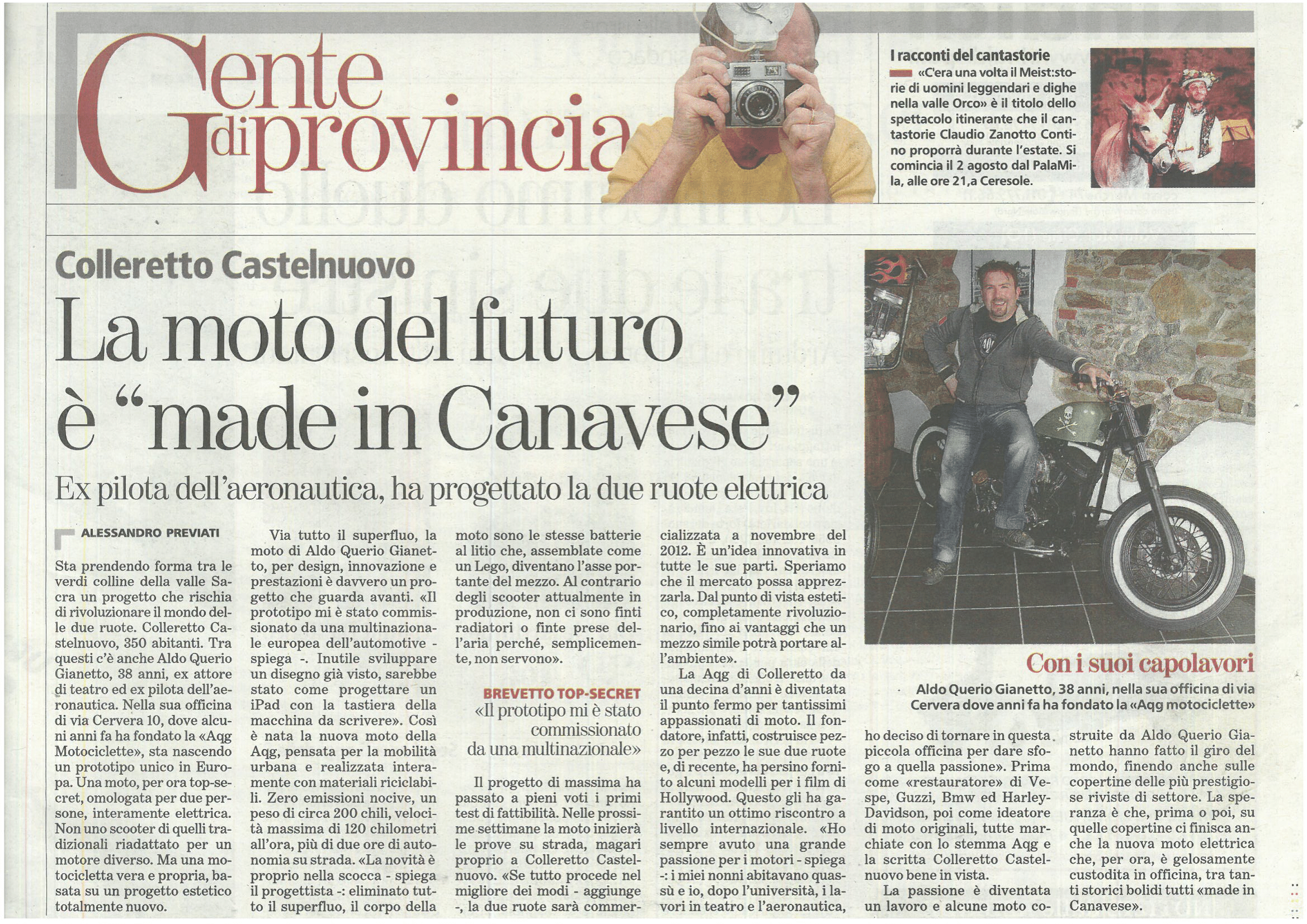 Gente di provincia

I racconti del cantastorie

«C'era una volta il Meist:storie di uomini leggendari e dighe nella valle Orco» è il titolo dello spettacolo itinerante che il cantastorie Claudio Zanotto Contino proporrà durante l'estate. Si comincia il 2 agosto dal PalaMila, alle ore 21,a Ceresole.

Colleretto Castelnuovo

La moto del futuro è "made in Canavese"

Ex pilota dell'aeronautica, ha progettato la due ruote elettrica

ALESSANDRO PREVIATI

Sta prendendo forma tra le verdi colline della valle Sacra un progetto che rischia di rivoluzionare il mondo delle due ruote. Colleretto Castelnuovo, 350 abitanti. Tra questi c'è anche Aldo Querio Gianetto, 38 anni, ex attore di teatro ed ex pilota dell'aeronautica. Nella sua officina di via Cervera 10, dove alcuni anni fa ha fondato la «Aqg Motociclette», sta nascendo un prototipo unico in Europa. Una moto, per ora top-secret, omologata per due persone, interamente elettrica. Non uno scooter di quelli tradizionali riadattato per un motore diverso. Ma una motocicletta vera e propria, basata su un progetto estetico totalmente nuovo.

Via tutto il superfluo, la moto di Aldo Querio Gianetto, per design, innovazione e prestazioni è davvero un progetto che guarda avanti. «Il prototipo mi è stato commissionato da una multinazionale europea dell'automotive - spiega -. Inutile sviluppare un disegno già visto, sarebbe stato come progettare un iPad con la tastiera della macchina da scrivere». Così è nata la nuova moto della Aqg, pensata per la mobilità urbana e realizzata interamente con materiali riciclabili. Zero emissioni nocive, un peso di circa 200 chili, velocità massima di 120 chilometri all'ora, più di due ore di autonomia su strada. «La novità è proprio nella scocca - spiega il progettista -: eliminato tutto il superfluo, il corpo della moto sono le stesse batterie al litio che, assemblate come un Lego, diventano l'asse portante del mezzo. Al contrario degli scooter attualmente in produzione, non ci sono finti radiatori o finte prese dell'aria perché, semplicemente, non servono».

BREVETTO TOP-SECRET

«Il prototipo mi è stato commissionato da una multinazionale»

Il progetto di massima ha passato a pieni voti i primi test di fattibilità. Nelle prossime settimane la moto inizierà le prove su strada, magari proprio a Colleretto Castelnuovo. «Se tutto procede nel migliore dei modi - aggiunge -, la due ruote sarà commercializzata a novembre del 2012. È un'idea innovativa in tutte le sue parti. Speriamo che il mercato possa apprezzarla. Dal punto di vista estetico, completamente rivoluzionario, fino ai vantaggi che un mezzo simile potrà portare all'ambiente».

La Aqg di Colleretto da una decina d'anni è diventata il punto fermo per tantissimi appassionati di moto. Il fondatore, infatti, costruisce pezzo per pezzo le sue due ruote e, di recente, ha persino fornito alcuni modelli per i film di Hollywood. Questo gli ha garantito un ottimo riscontro a livello internazionale. «Ho sempre avuto una grande passione per i motori - spiega -: i miei nonni abitavano quassù e io, dopo l'università, i lavori in teatro e l'aeronautica, ho deciso di tornare in questa piccola officina per dare sfogo a quella passione». Prima come «restauratore» di Vespe, Guzzi, Bmw ed Harley-Davidson, poi come ideatore di moto originali, tutte marchiate con lo stemma Aqg e la scritta Colleretto Castelnuovo bene in vista.

La passione è diventata un lavoro e alcune moto costruite da Aldo Querio Gianetto hanno fatto il giro del mondo, finendo anche sulle copertine delle più prestigiose riviste di settore. La speranza è che, prima o poi, su quelle copertine ci finisca anche la nuova moto elettrica che, per ora, è gelosamente custodita in officina, tra tanti storici bolidi tutti «made in Canavese».

Con i suoi capolavori

Aldo Querio Gianetto, 38 anni, nella sua officina di via Cervera dove anni fa ha fondato la «Aqg motociclette»